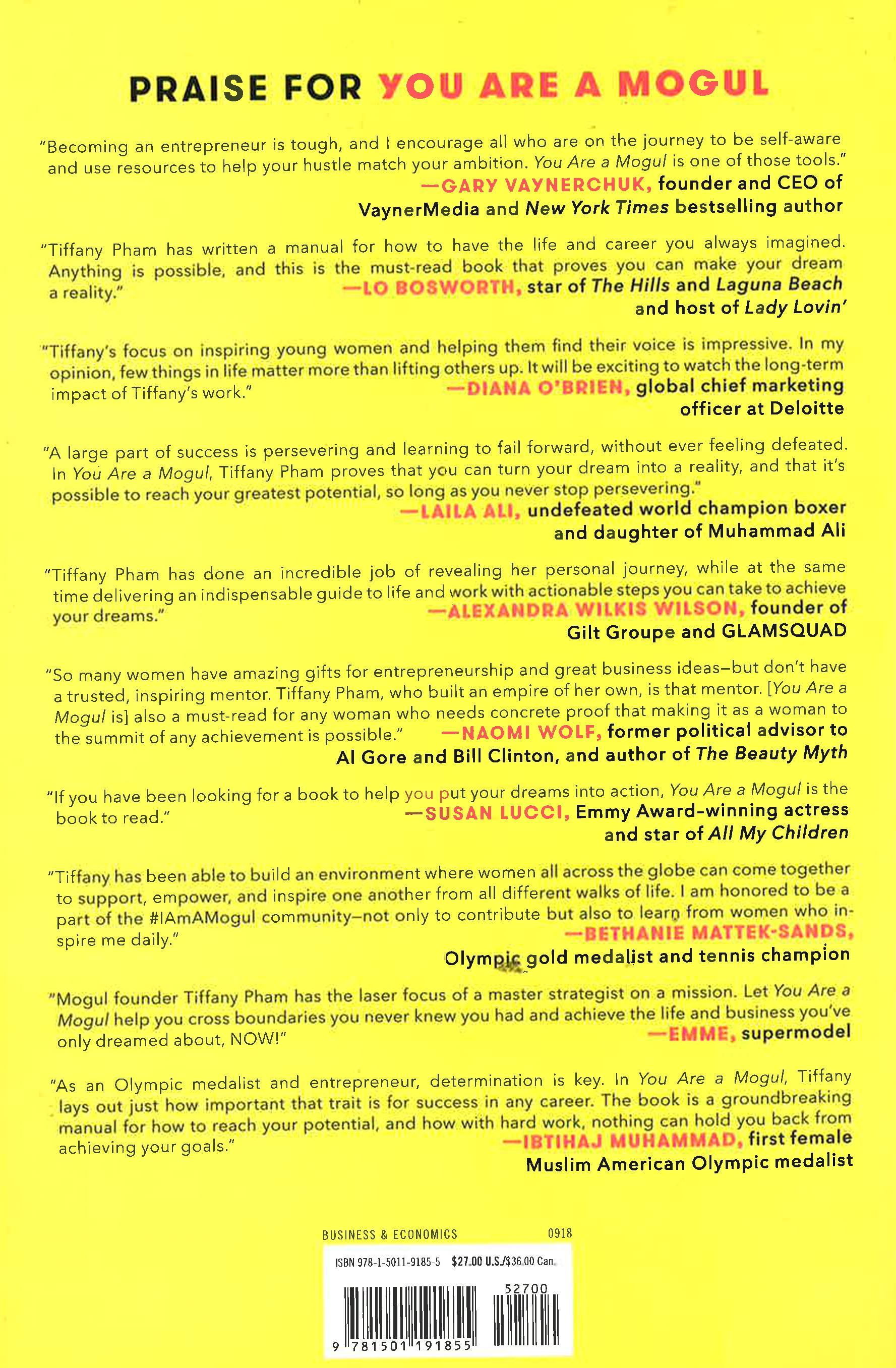 PRAISE FOR YOU ARE A MOGUL

"Becoming an entrepreneur is tough, and I encourage all who are on the journey to be self-aware and use resources to help your hustle match your ambition. You Are a Mogul is one of those tools."
—GARY VAYNERCHUK, founder and CEO of VaynerMedia and New York Times bestselling author

"Tiffany Pham has written a manual for how to have the life and career you always imagined. Anything is possible, and this is the must-read book that proves you can make your dream a reality."
—LO BOSWORTH, star of The Hills and Laguna Beach and host of Lady Lovin'

"Tiffany's focus on inspiring young women and helping them find their voice is impressive. In my opinion, few things in life matter more than lifting others up. It will be exciting to watch the long-term impact of Tiffany's work."
—DIANA O'BRIEN, global chief marketing officer at Deloitte

"A large part of success is persevering and learning to fail forward, without ever feeling defeated. In You Are a Mogul, Tiffany Pham proves that you can turn your dream into a reality, and that it's possible to reach your greatest potential, so long as you never stop persevering."
—LAILA ALI, undefeated world champion boxer and daughter of Muhammad Ali

"Tiffany Pham has done an incredible job of revealing her personal journey, while at the same time delivering an indispensable guide to life and work with actionable steps you can take to achieve your dreams."
—ALEXANDRA WILKIS WILSON, founder of Gilt Groupe and GLAMSQUAD

"So many women have amazing gifts for entrepreneurship and great business ideas—but don't have a trusted, inspiring mentor. Tiffany Pham, who built an empire of her own, is that mentor. [You Are a Mogul is] also a must-read for any woman who needs concrete proof that making it as a woman to the summit of any achievement is possible."
—NAOMI WOLF, former political advisor to Al Gore and Bill Clinton, and author of The Beauty Myth

"If you have been looking for a book to help you put your dreams into action, You Are a Mogul is the book to read."
—SUSAN LUCCI, Emmy Award-winning actress and star of All My Children

"Tiffany has been able to build an environment where women all across the globe can come together to support, empower, and inspire one another from all different walks of life. I am honored to be a part of the #IAmAMogul community—not only to contribute but also to learn from women who inspire me daily."
—BETHANIE MATTEK-SANDS, Olympic gold medalist and tennis champion

"Mogul founder Tiffany Pham has the laser focus of a master strategist on a mission. Let You Are a Mogul help you cross boundaries you never knew you had and achieve the life and business you've only dreamed about, NOW!"
—EMME, supermodel

"As an Olympic medalist and entrepreneur, determination is key. In You Are a Mogul, Tiffany lays out just how important that trait is for success in any career. The book is a groundbreaking manual for how to reach your potential, and how with hard work, nothing can hold you back from achieving your goals."
—IBTIHAJ MUHAMMAD, first female Muslim American Olympic medalist

BUSINESS & ECONOMICS 0918

ISBN 978-1-5011-9185-5 $27.00 U.S./$36.00 Can.

52700

9 781501 191855